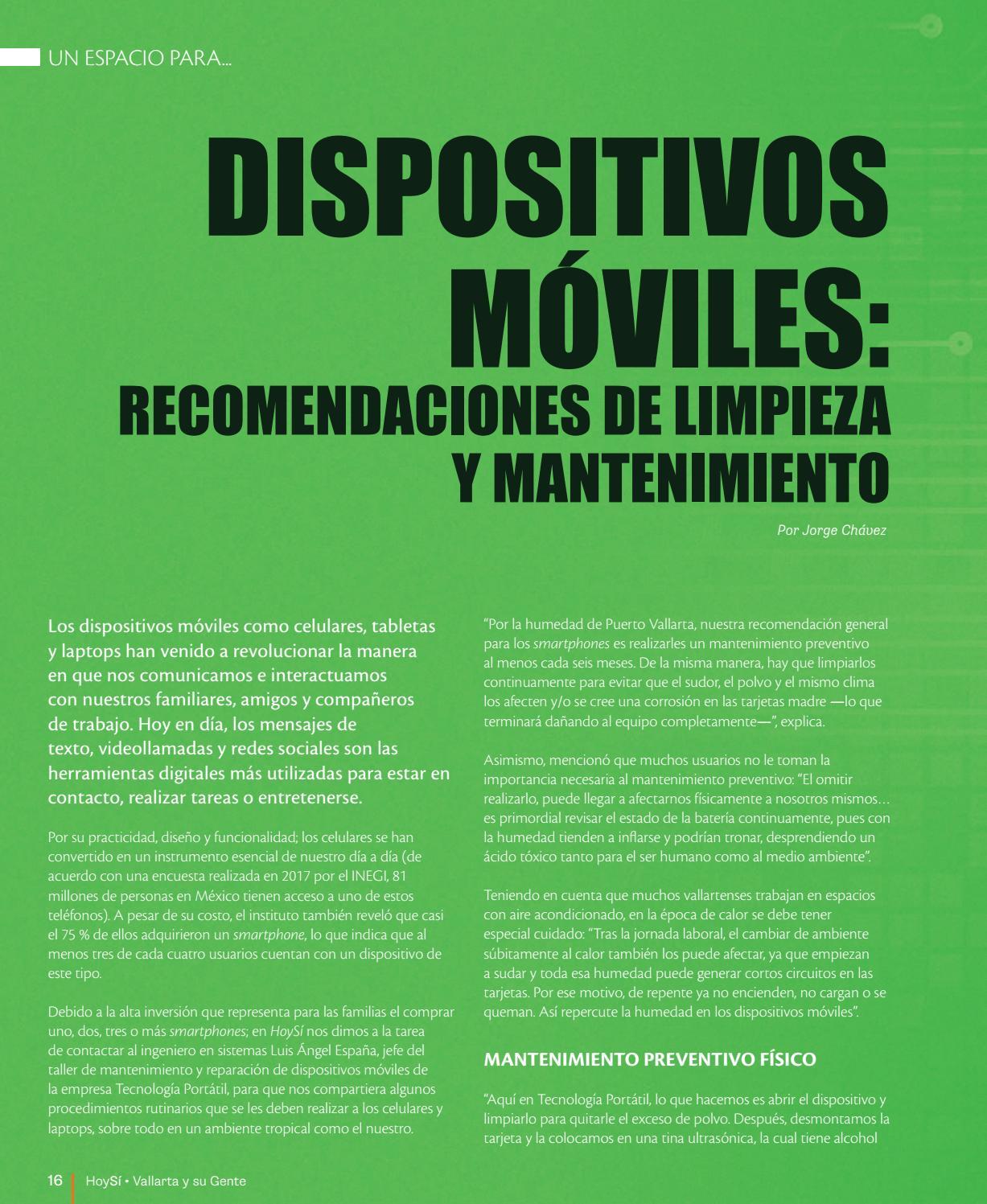 UN ESPACIO PARA...

DISPOSITIVOS MÓVILES: RECOMENDACIONES DE LIMPIEZA Y MANTENIMIENTO

Por Jorge Chávez

Los dispositivos móviles como celulares, tabletas y laptops han venido a revolucionar la manera en que nos comunicamos e interactuamos con nuestros familiares, amigos y compañeros de trabajo. Hoy en día, los mensajes de texto, videollamadas y redes sociales son las herramientas digitales más utilizadas para estar en contacto, realizar tareas o entretenerse.

Por su practicidad, diseño y funcionalidad; los celulares se han convertido en un instrumento esencial de nuestro día a día (de acuerdo con una encuesta realizada en 2017 por el INEGI, 81 millones de personas en México tienen acceso a uno de estos teléfonos). A pesar de su costo, el instituto también reveló que casi el 75 % de ellos adquirieron un smartphone, lo que indica que al menos tres de cada cuatro usuarios cuentan con un dispositivo de este tipo.

Debido a la alta inversión que representa para las familias el comprar uno, dos, tres o más smartphones; en HoySí nos dimos a la tarea de contactar al ingeniero en sistemas Luis Ángel España, jefe del taller de mantenimiento y reparación de dispositivos móviles de la empresa Tecnología Portátil, para que nos compartiera algunos procedimientos rutinarios que se les deben realizar a los celulares y laptops, sobre todo en un ambiente tropical como el nuestro.

"Por la humedad de Puerto Vallarta, nuestra recomendación general para los smartphones es realizarles un mantenimiento preventivo al menos cada seis meses. De la misma manera, hay que limpiarlos continuamente para evitar que el sudor, el polvo y el mismo clima los afecten y/o se cree una corrosión en las tarjetas madre —lo que terminará dañando al equipo completamente—", explica.

Asimismo, mencionó que muchos usuarios no le toman la importancia necesaria al mantenimiento preventivo: "El omitir realizarlo, puede llegar a afectarnos físicamente a nosotros mismos… es primordial revisar el estado de la batería continuamente, pues con la humedad tienden a inflarse y podrían tronar, desprendiendo un ácido tóxico tanto para el ser humano como al medio ambiente".

Teniendo en cuenta que muchos vallartenses trabajan en espacios con aire acondicionado, en la época de calor se debe tener especial cuidado: "Tras la jornada laboral, el cambiar de ambiente súbitamente al calor también los puede afectar, ya que empiezan a sudar y toda esa humedad puede generar cortos circuitos en las tarjetas. Por ese motivo, de repente ya no encienden, no cargan o se queman. Así repercute la humedad en los dispositivos móviles".

MANTENIMIENTO PREVENTIVO FÍSICO

"Aquí en Tecnología Portátil, lo que hacemos es abrir el dispositivo y limpiarlo para quitarle el exceso de polvo. Después, desmontamos la tarjeta y la colocamos en una tina ultrasónica, la cual tiene alcohol

16 HoySí • Vallarta y su Gente